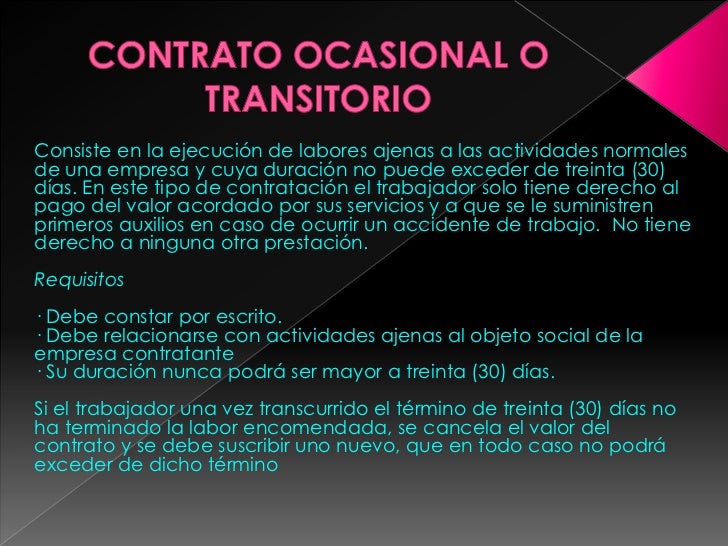 CONTRATO OCASIONAL O TRANSITORIO

Consiste en la ejecución de labores ajenas a las actividades normales de una empresa y cuya duración no puede exceder de treinta (30) días. En este tipo de contratación el trabajador solo tiene derecho al pago del valor acordado por sus servicios y a que se le suministren primeros auxilios en caso de ocurrir un accidente de trabajo. No tiene derecho a ninguna otra prestación.

Requisitos

· Debe constar por escrito.
· Debe relacionarse con actividades ajenas al objeto social de la empresa contratante
· Su duración nunca podrá ser mayor a treinta (30) días.

Si el trabajador una vez transcurrido el término de treinta (30) días no ha terminado la labor encomendada, se cancela el valor del contrato y se debe suscribir uno nuevo, que en todo caso no podrá exceder de dicho término